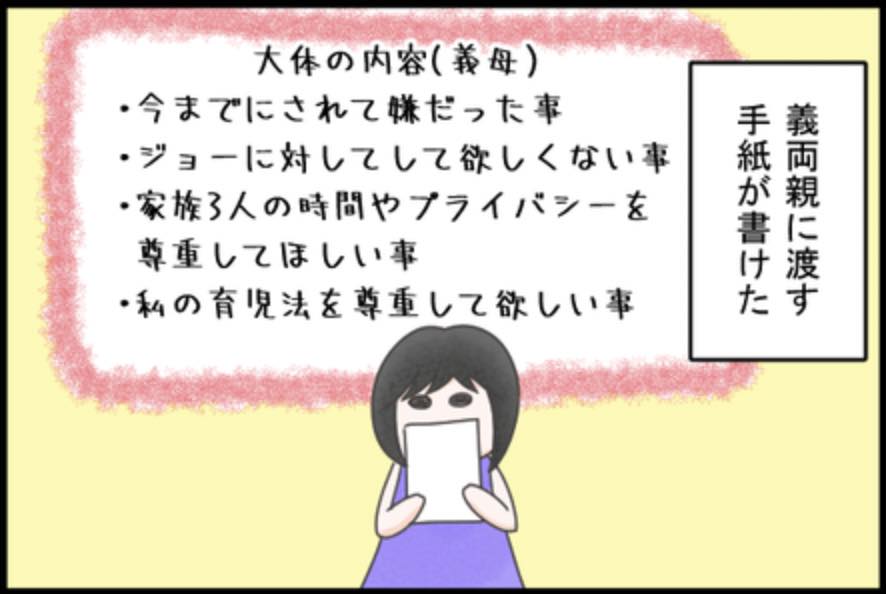 義両親に渡す手紙が書けた

大体の内容(義母)
・今までにされて嫌だった事
・ジョーに対してして欲しくない事
・家族3人の時間やプライバシーを尊重してほしい事
・私の育児法を尊重して欲しい事